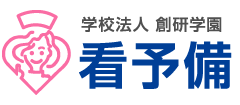 学校法人 創研学園
看予備